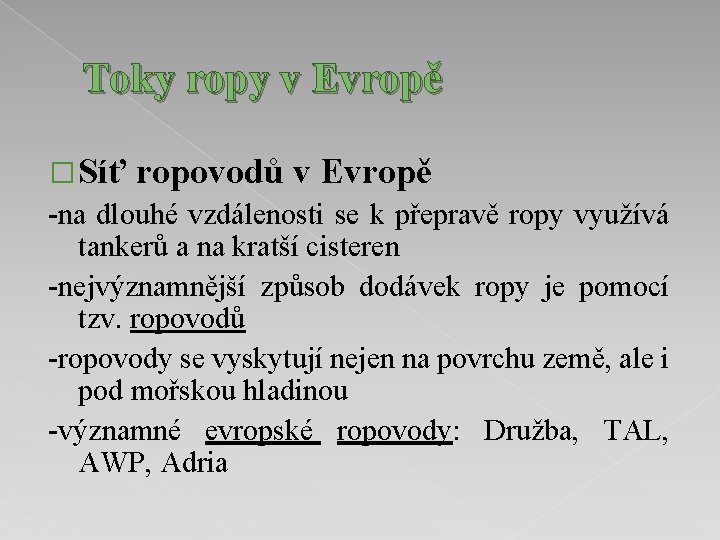 Toky ropy v Evropě

□ Síť ropovodů v Evropě

-na dlouhé vzdálenosti se k přepravě ropy využívá tankerů a na kratší cisteren

-nejvýznamnější způsob dodávek ropy je pomocí tzv. ropovodů

-ropovody se vyskytují nejen na povrchu země, ale i pod mořskou hladinou

-významné evropské ropovody: Družba, TAL, AWP, Adria